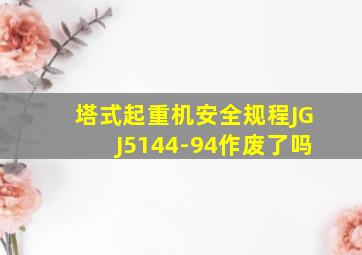 塔式起重机安全规程JGJ5144-94作废了吗